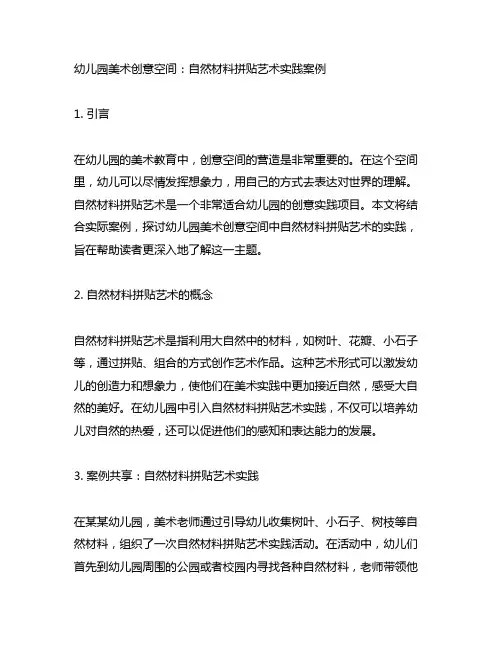 幼儿园美术创意空间：自然材料拼贴艺术实践案例

1. 引言

在幼儿园的美术教育中，创意空间的营造是非常重要的。在这个空间里，幼儿可以尽情发挥想象力，用自己的方式去表达对世界的理解。自然材料拼贴艺术是一个非常适合幼儿园的创意实践项目。本文将结合实际案例，探讨幼儿园美术创意空间中自然材料拼贴艺术的实践，旨在帮助读者更深入地了解这一主题。

2. 自然材料拼贴艺术的概念

自然材料拼贴艺术是指利用大自然中的材料，如树叶、花瓣、小石子等，通过拼贴、组合的方式创作艺术作品。这种艺术形式可以激发幼儿的创造力和想象力，使他们在美术实践中更加接近自然，感受大自然的美好。在幼儿园中引入自然材料拼贴艺术实践，不仅可以培养幼儿对自然的热爱，还可以促进他们的感知和表达能力的发展。

3. 案例共享：自然材料拼贴艺术实践

在某某幼儿园，美术老师通过引导幼儿收集树叶、小石子、树枝等自然材料，组织了一次自然材料拼贴艺术实践活动。在活动中，幼儿们首先到幼儿园周围的公园或者校园内寻找各种自然材料，老师带领他